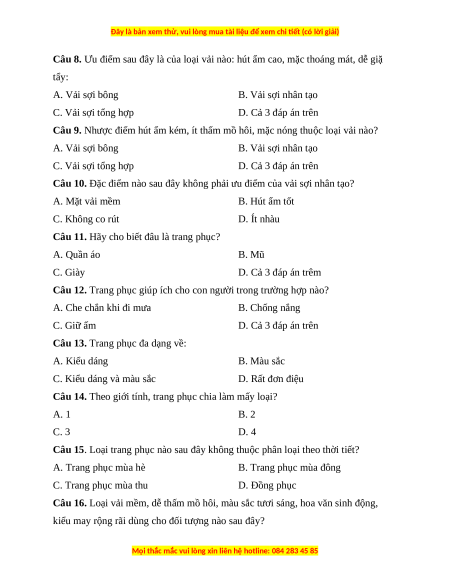 Đây là bản xem thử, vui lòng mua tài liệu để xem chi tiết (có lời giải)

**Câu 8.** Ưu điểm sau đây là của loại vải nào: hút ẩm cao, mặc thoáng mát, dễ giặ tẩy:

A. Vải sợi bông
B. Vải sợi nhân tạo
C. Vải sợi tổng hợp
D. Cả 3 đáp án trên

**Câu 9.** Nhược điểm hút ẩm kém, ít thấm mồ hôi, mặc nóng thuộc loại vải nào?

A. Vải sợi bông
B. Vải sợi nhân tạo
C. Vải sợi tổng hợp
D. Cả 3 đáp án trên

**Câu 10.** Đặc điểm nào sau đây không phải ưu điểm của vải sợi nhân tạo?

A. Mặt vải mềm
B. Hút ẩm tốt
C. Không co rút
D. Ít nhàu

**Câu 11.** Hãy cho biết đâu là trang phục?

A. Quần áo
B. Mũ
C. Giày
D. Cả 3 đáp án trêm

**Câu 12.** Trang phục giúp ích cho con người trong trường hợp nào?

A. Che chắn khi đi mưa
B. Chống nắng
C. Giữ ấm
D. Cả 3 đáp án trên

**Câu 13.** Trang phục đa dạng về:

A. Kiểu dáng
B. Màu sắc
C. Kiểu dáng và màu sắc
D. Rất đơn điệu

**Câu 14.** Theo giới tính, trang phục chia làm mấy loại?

A. 1
B. 2
C. 3
D. 4

**Câu 15**. Loại trang phục nào sau đây không thuộc phân loại theo thời tiết?

A. Trang phục mùa hè
B. Trang phục mùa đông
C. Trang phục mùa thu
D. Đồng phục

**Câu 16.** Loại vải mềm, dễ thấm mồ hôi, màu sắc tươi sáng, hoa văn sinh động, kiểu may rộng rãi dùng cho đối tượng nào sau đây?

Mọi thắc mắc vui lòng xin liên hệ hotline: 084 283 45 85